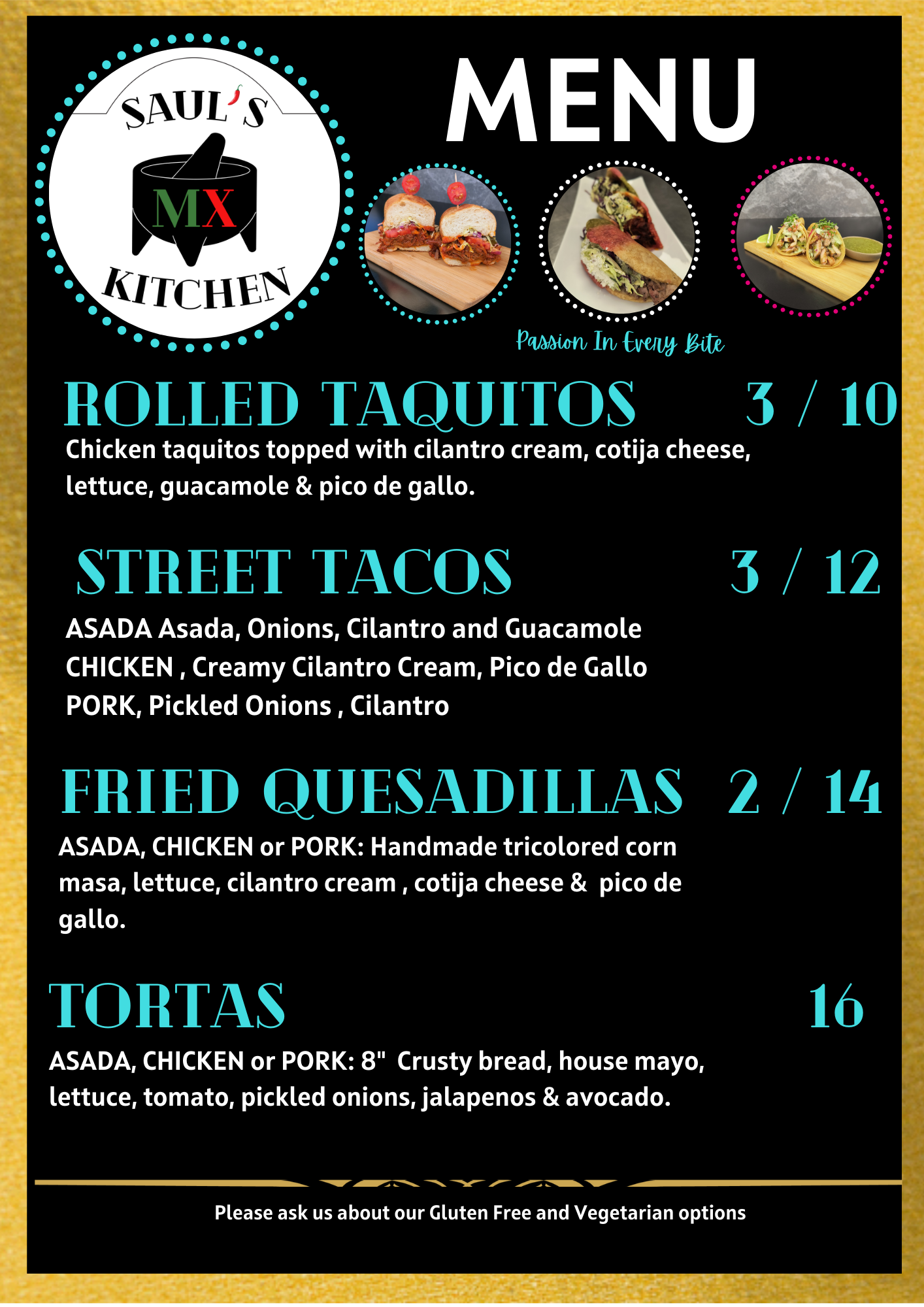 SAUL'S
MX
KITCHEN

MENU

Passion In Every Bite

ROLLED TAQUITOS 3 / 10

Chicken taquitos topped with cilantro cream, cotija cheese, lettuce, guacamole & pico de gallo.

STREET TACOS 3 / 12

ASADA Asada, Onions, Cilantro and Guacamole
CHICKEN , Creamy Cilantro Cream, Pico de Gallo
PORK, Pickled Onions , Cilantro

FRIED QUESADILLAS 2 / 14

ASADA, CHICKEN or PORK: Handmade tricolored corn masa, lettuce, cilantro cream , cotija cheese & pico de gallo.

TORTAS 16

ASADA, CHICKEN or PORK: 8" Crusty bread, house mayo, lettuce, tomato, pickled onions, jalapenos & avocado.

Please ask us about our Gluten Free and Vegetarian options